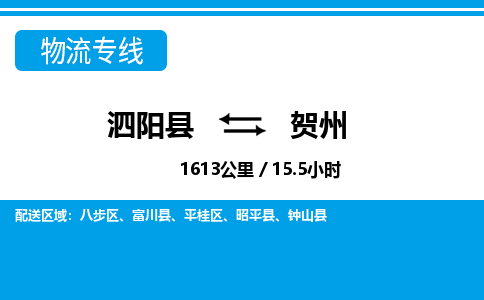 物流专线

泗阳县 贺州

1613公里 / 15.5小时

配送区域：八步区、富川县、平桂区、昭平县、钟山县